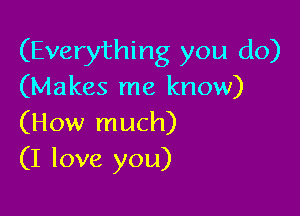 (Everything you do)
(Makes me know)
(How much)
(I love you)